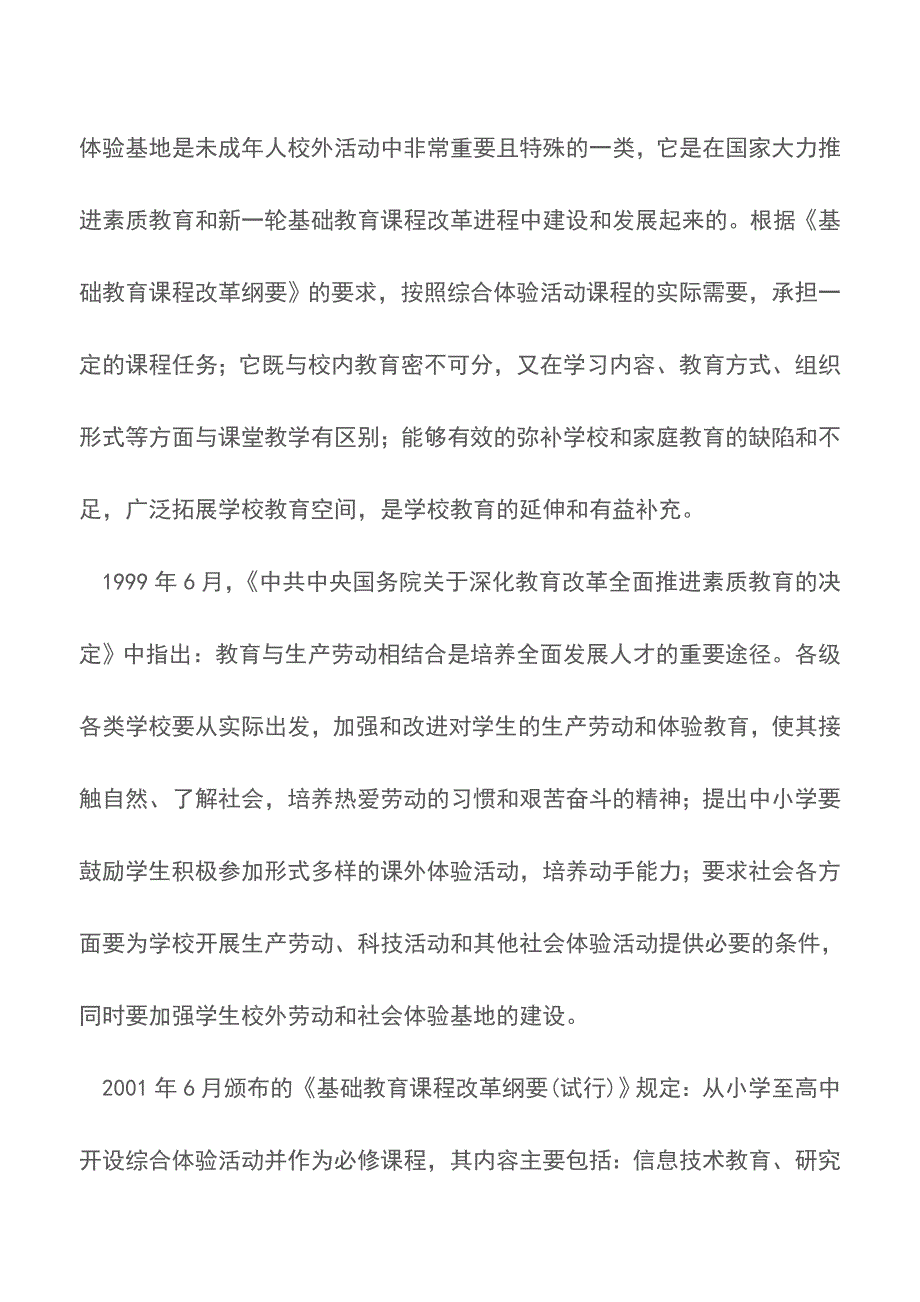 体验基地是未成年人校外活动中非常重要且特殊的一类，它是在国家大力推进素质教育和新一轮基础教育课程改革进程中建设和发展起来的。根据《基础教育课程改革纲要》的要求，按照综合体验活动课程的实际需要，承担一定的课程任务；它既与校内教育密不可分，又在学习内容、教育方式、组织形式等方面与课堂教学有区别；能够有效的弥补学校和家庭教育的缺陷和不足，广泛拓展学校教育空间，是学校教育的延伸和有益补充。

1999 年 6 月，《中共中央国务院关于深化教育改革全面推进素质教育的决定》中指出：教育与生产劳动相结合是培养全面发展人才的重要途径。各级各类学校要从实际出发，加强和改进对学生的生产劳动和体验教育，使其接触自然、了解社会，培养热爱劳动的习惯和艰苦奋斗的精神；提出中小学要鼓励学生积极参加形式多样的课外体验活动，培养动手能力；要求社会各方面要为学校开展生产劳动、科技活动和其他社会体验活动提供必要的条件，同时要加强学生校外劳动和社会体验基地的建设。

2001 年 6 月颁布的《基础教育课程改革纲要(试行)》规定：从小学至高中开设综合体验活动并作为必修课程，其内容主要包括：信息技术教育、研究